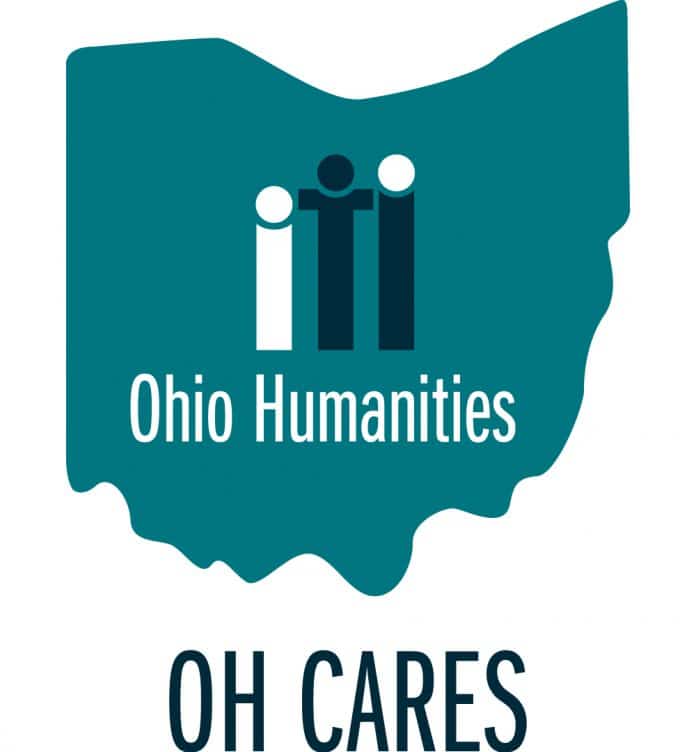 Ohio Humanities

OH CARES